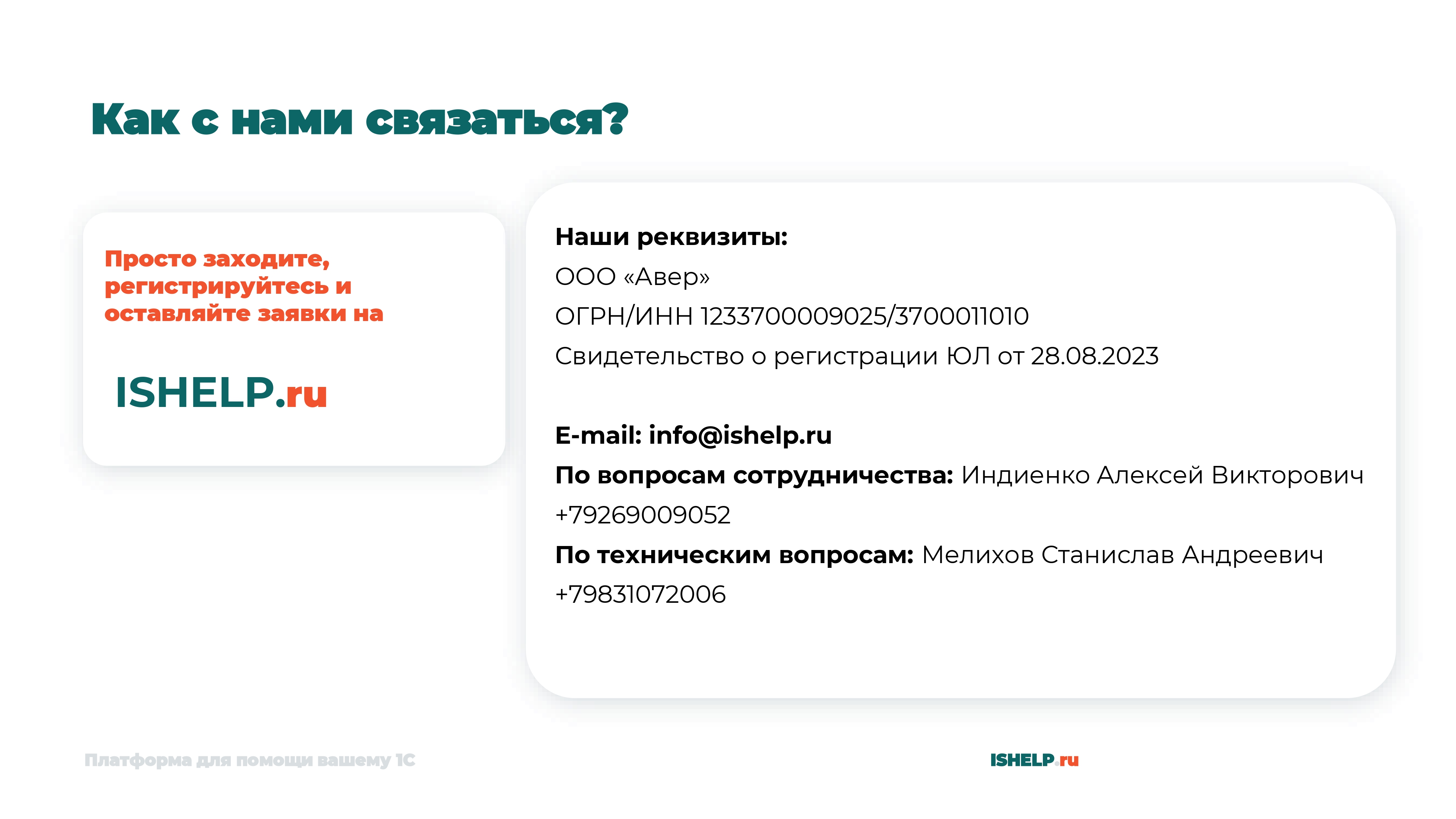 Как с нами связаться?

Просто заходите, регистрируйтесь и оставляйте заявки на

ISHELP.ru

Наши реквизиты:
ООО «Авер»
ОГРН/ИНН 1233700009025/3700011010
Свидетельство о регистрации ЮЛ от 28.08.2023

E-mail: info@ishelp.ru
По вопросам сотрудничества: Индиенко Алексей Викторович +79269009052
По техническим вопросам: Мелихов Станислав Андреевич +79831072006

Платформа для помощи вашему 1С

ISHELP.ru